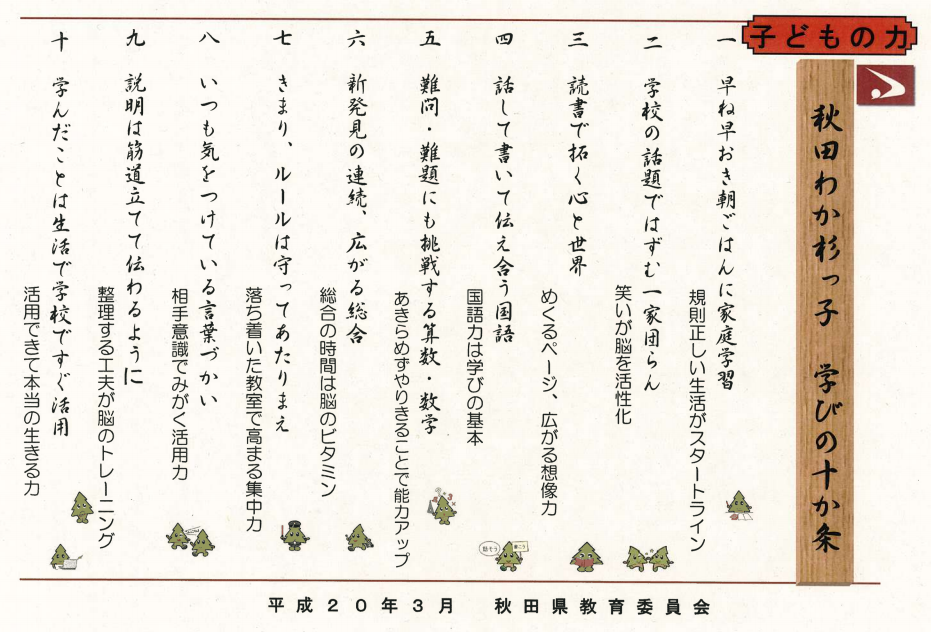 子どもの力

秋田わか杉っ子　学びの十か条

一　早ね早おき朝ごはんに家庭学習
規則正しい生活がスタートライン

二　学校の話題ではずむ一家団らん
笑いが脳を活性化

三　読書で拓く心と世界
めくるページ、広がる想像力

四　話して書いて伝え合う国語
国語力は学びの基本

五　難問・難題にも挑戦する算数・数学
あきらめずやりきることで能力アップ

六　新発見の連続、広がる総合
総合の時間は脳のビタミン

七　きまり、ルールは守ってあたりまえ
落ち着いた教室で高まる集中力

八　いつも気をつけている言葉づかい
相手意識でみがく活用力

九　説明は筋道立てて伝わるように
整理する工夫が脳のトレーニング

十　学んだことは生活で学校ですぐ活用
活用できて本当の生きる力

平成２０年３月　秋田県教育委員会